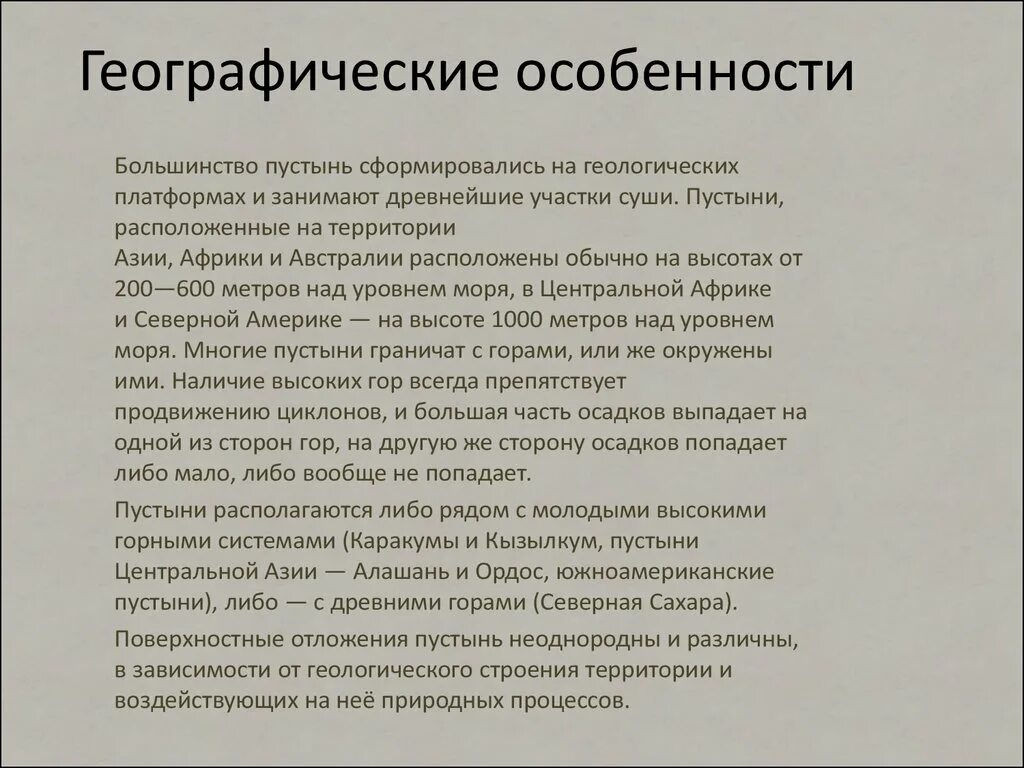 Географические особенности

Большинство пустынь сформировались на геологических платформах и занимают древнейшие участки суши. Пустыни, расположенные на территории Азии, Африки и Австралии расположены обычно на высотах от 200—600 метров над уровнем моря, в Центральной Африке и Северной Америке — на высоте 1000 метров над уровнем моря. Многие пустыни граничат с горами, или же окружены ими. Наличие высоких гор всегда препятствует продвижению циклонов, и большая часть осадков выпадает на одной из сторон гор, на другую же сторону осадков попадает либо мало, либо вообще не попадает.

Пустыни располагаются либо рядом с молодыми высокими горными системами (Каракумы и Кызылкум, пустыни Центральной Азии — Алашань и Ордос, южноамериканские пустыни), либо — с древними горами (Северная Сахара).

Поверхностные отложения пустынь неоднородны и различны, в зависимости от геологического строения территории и воздействующих на неё природных процессов.